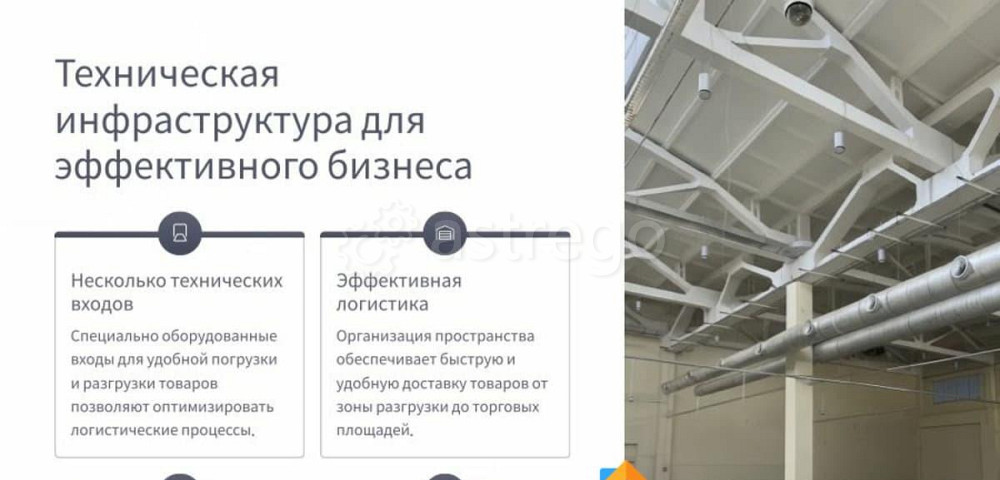 Техническая инфраструктура для эффективного бизнеса

Несколько технических входов

Специально оборудованные входы для удобной погрузки и разгрузки товаров позволяют оптимизировать логистические процессы.

Эффективная логистика

Организация пространства обеспечивает быструю и удобную доставку товаров от зоны разгрузки до торговых площадей.

astrego